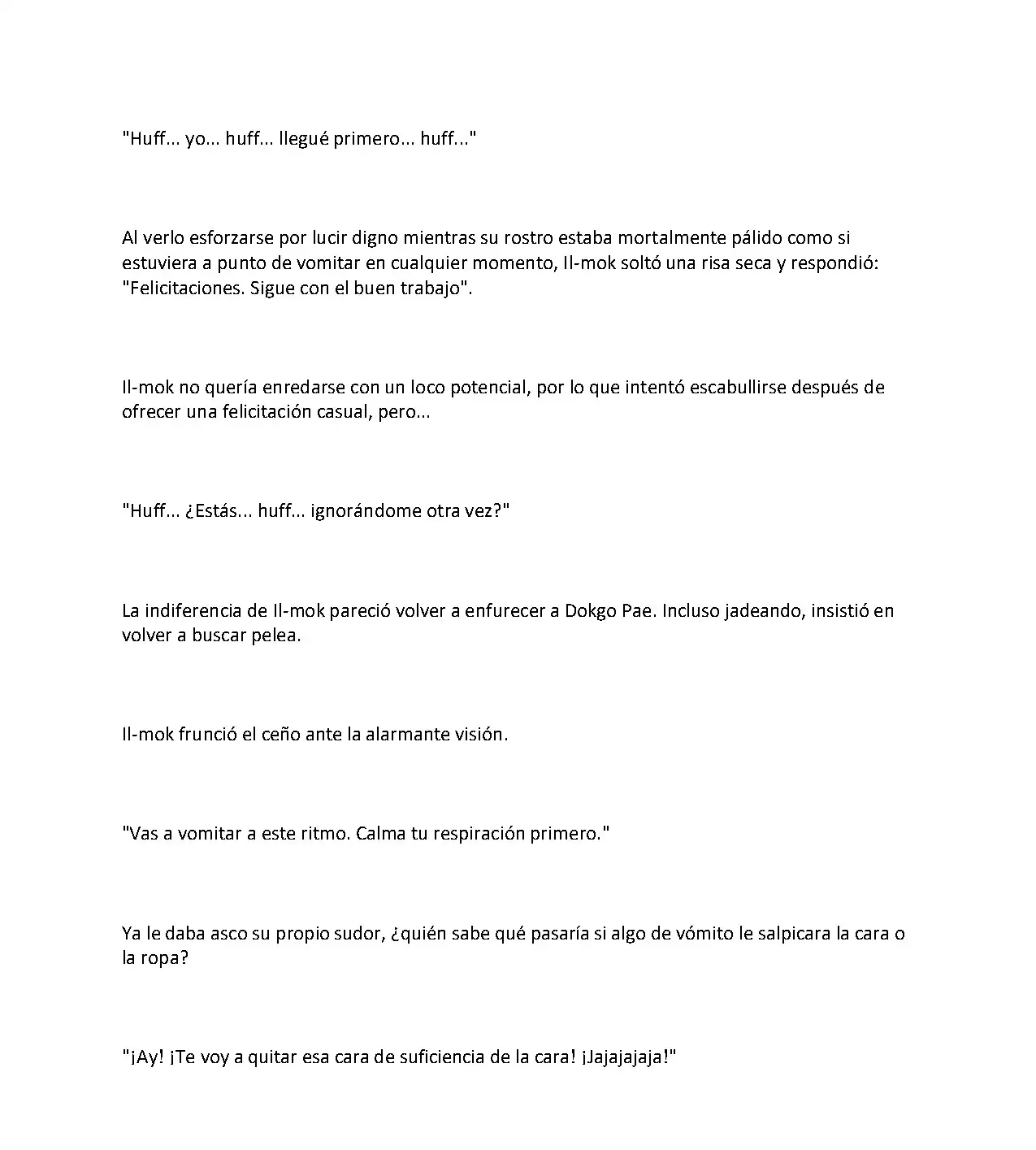 "Huff... yo... huff... llegué primero... huff..."

Al verlo esforzarse por lucir digno mientras su rostro estaba mortalmente pálido como si estuviera a punto de vomitar en cualquier momento, Il-mok soltó una risa seca y respondió: "Felicitaciones. Sigue con el buen trabajo".

Il-mok no quería enredarse con un loco potencial, por lo que intentó escabullirse después de ofrecer una felicitación casual, pero...

"Huff... ¿Estás... huff... ignorándome otra vez?"

La indiferencia de Il-mok pareció volver a enfurecer a Dokgo Pae. Incluso jadeando, insistió en volver a buscar pelea.

Il-mok frunció el ceño ante la alarmante visión.

"Vas a vomitar a este ritmo. Calma tu respiración primero."

Ya le daba asco su propio sudor, ¿quién sabe qué pasaría si algo de vómito le salpicara la cara o la ropa?

"¡Ay! ¡Te voy a quitar esa cara de suficiencia de la cara! ¡Jajajajaja!"